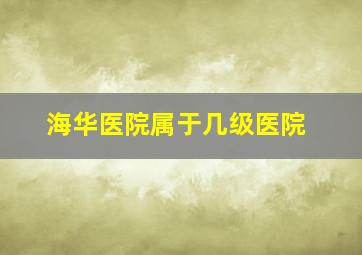 海华医院属于几级医院